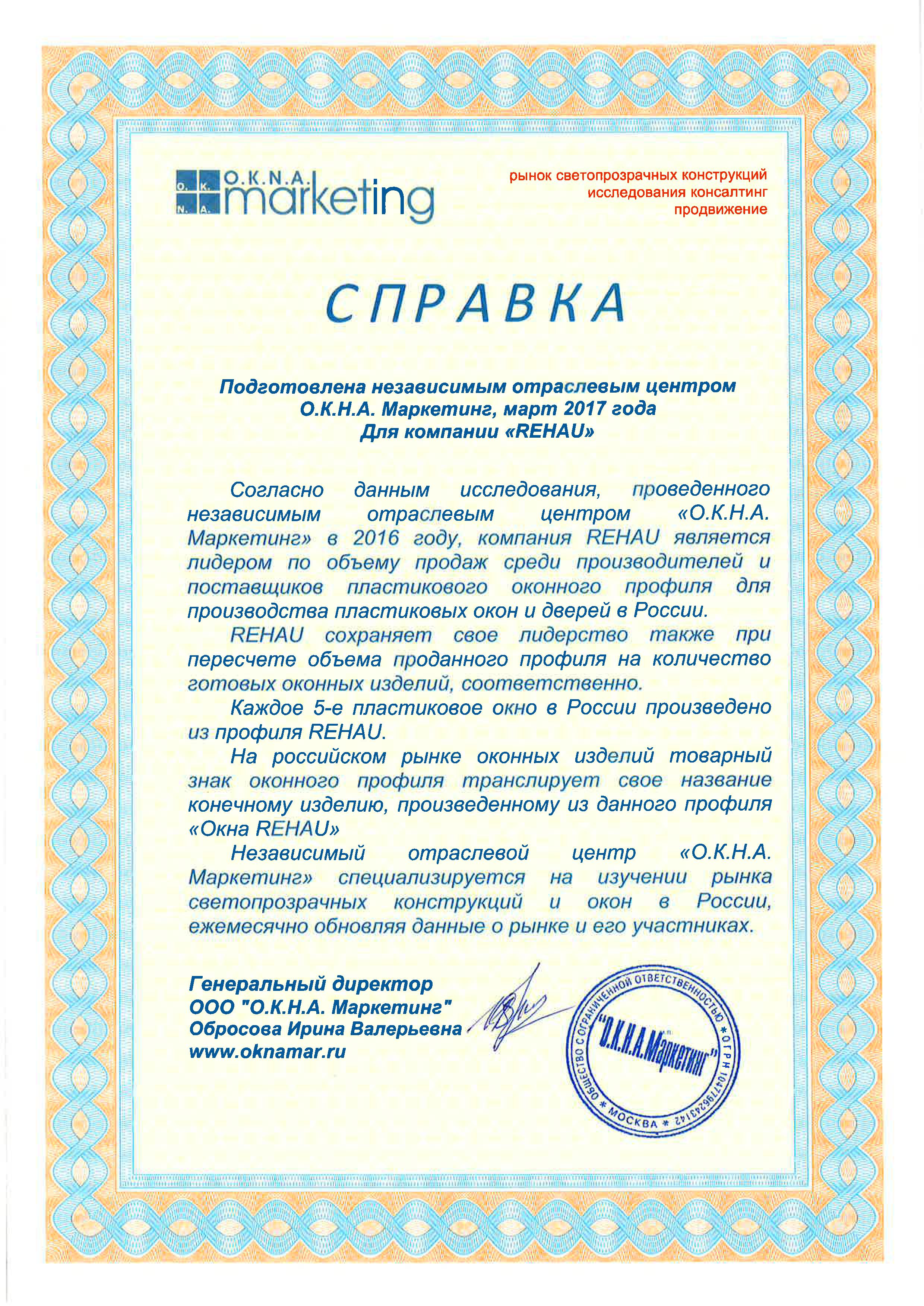 O. K. N. A. O.K.N.A. marketing

рынок светопрозрачных конструкций
исследования консалтинг
продвижение

СПРАВКА

Подготовлена независимым отраслевым центром
О.К.Н.А. Маркетинг, март 2017 года
Для компании «REHAU»

Согласно данным исследования, проведенного независимым отраслевым центром «О.К.Н.А. Маркетинг» в 2016 году, компания REHAU является лидером по объему продаж среди производителей и поставщиков пластикового оконного профиля для производства пластиковых окон и дверей в России.

REHAU сохраняет свое лидерство также при пересчете объема проданного профиля на количество готовых оконных изделий, соответственно.

Каждое 5-е пластиковое окно в России произведено из профиля REHAU.

На российском рынке оконных изделий товарный знак оконного профиля транслирует свое название конечному изделию, произведенному из данного профиля «Окна REHAU»

Независимый отраслевой центр «О.К.Н.А. Маркетинг» специализируется на изучении рынка светопрозрачных конструкций и окон в России, ежемесячно обновляя данные о рынке и его участниках.

Генеральный директор
ООО "О.К.Н.А. Маркетинг"
Обросова Ирина Валерьевна
www.oknamar.ru

ОБЩЕСТВО С ОГРАНИЧЕННОЙ ОТВЕТСТВЕННОСТЬЮ * ОГРН 1047796243142 * МОСКВА *
"О.К.Н.А.Маркетинг"